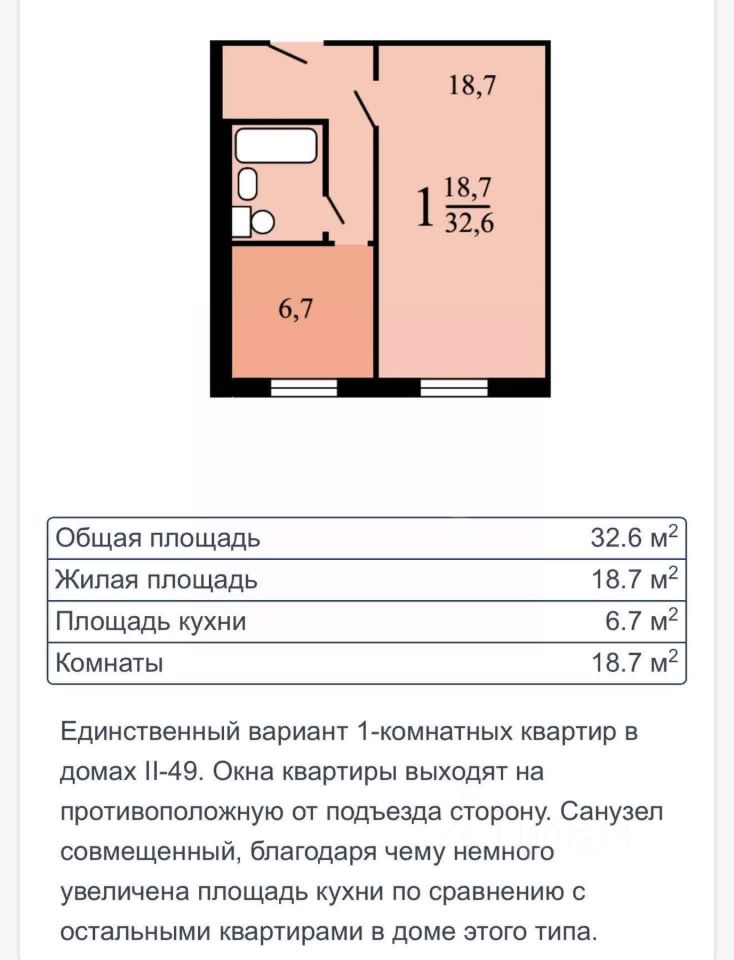 18,7

1 $\frac{18,7}{32,6}$

6,7

| Общая площадь | 32.6 м$^2$ |
|---|---|
| Жилая площадь | 18.7 м$^2$ |
| Площадь кухни | 6.7 м$^2$ |
| Комнаты | 18.7 м$^2$ |

Единственный вариант 1-комнатных квартир в домах II-49. Окна квартиры выходят на противоположную от подъезда сторону. Санузел совмещенный, благодаря чему немного увеличена площадь кухни по сравнению с остальными квартирами в доме этого типа.